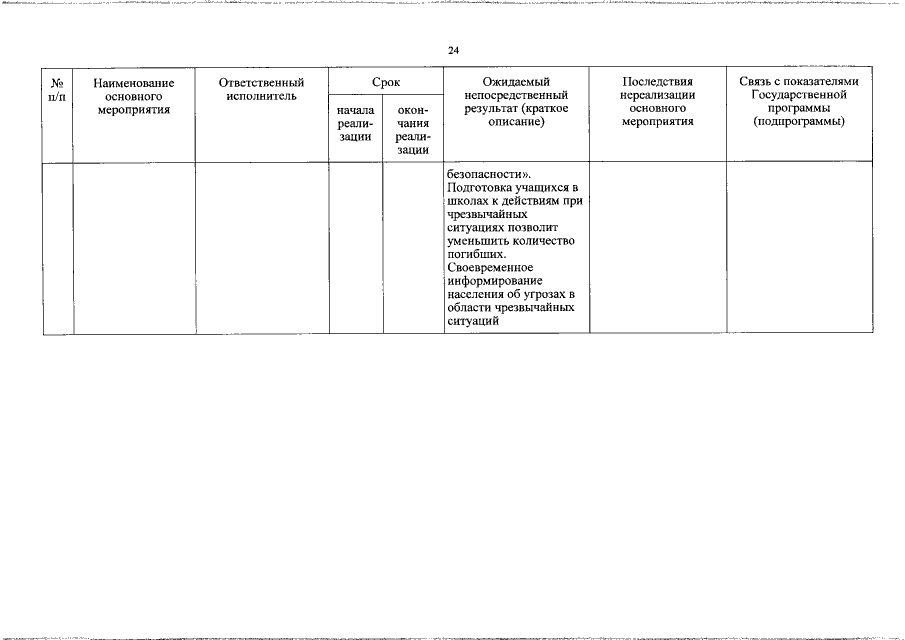 24

| № п/п | Наименование основного мероприятия | Ответственный исполнитель | Срок начала реализации | Срок окончания реализации | Ожидаемый непосредственный результат (краткое описание) | Последствия нереализации основного мероприятия | Связь с показателями Государственной программы (подпрограммы) |
|---|---|---|---|---|---|---|---|
| | | | | | безопасности». Подготовка учащихся в школах к действиям при чрезвычайных ситуациях позволит уменьшить количество погибших. Своевременное информирование населения об угрозах в области чрезвычайных ситуаций | | |